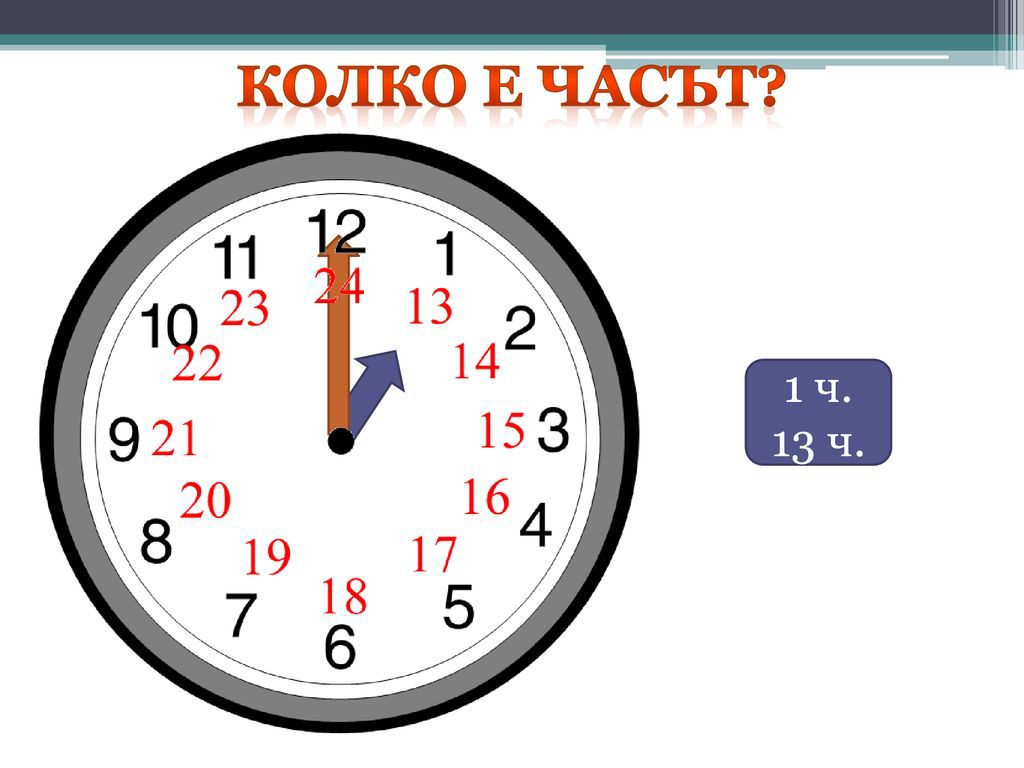 КОЛКО Е ЧАСЪТ?

12
24
1
13
2
14
3
15
4
16
5
17
6
18
7
19
8
20
9
21
10
22
11
23

1 ч.
13 ч.